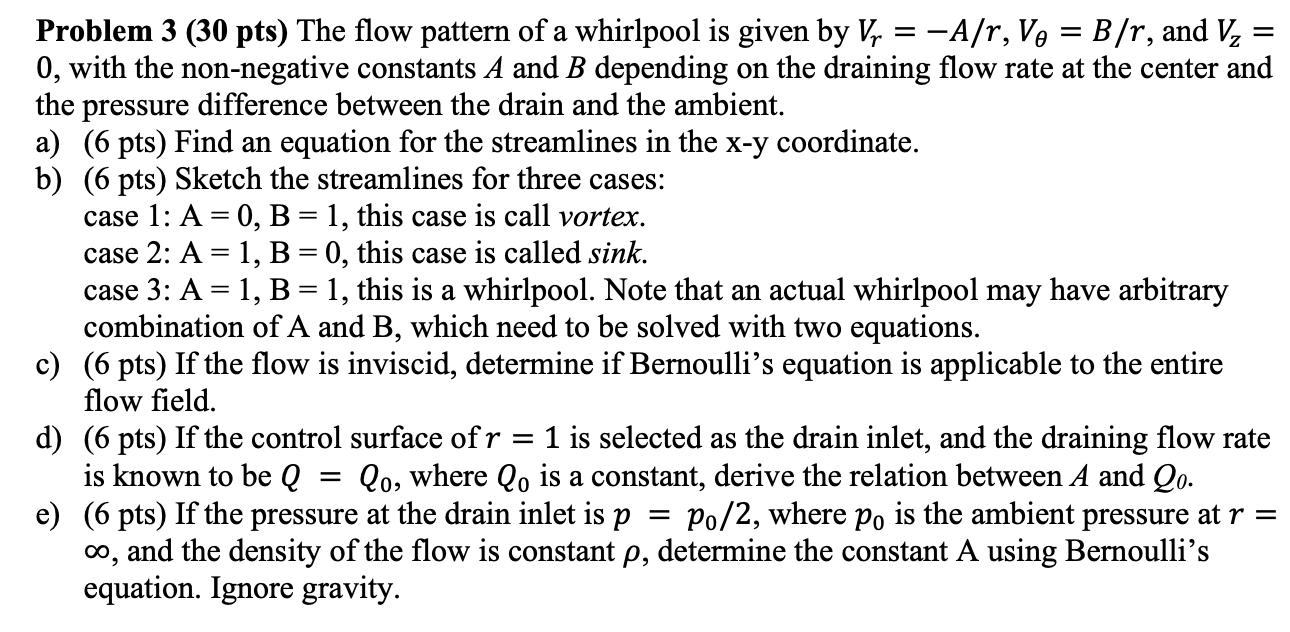 **Problem 3 (30 pts)** The flow pattern of a whirlpool is given by $V_r = -A/r$, $V_\theta = B/r$, and $V_z = 0$, with the non-negative constants $A$ and $B$ depending on the draining flow rate at the center and the pressure difference between the drain and the ambient.

a) (6 pts) Find an equation for the streamlines in the x-y coordinate.

b) (6 pts) Sketch the streamlines for three cases:
case 1: A = 0, B = 1, this case is call *vortex*.
case 2: A = 1, B = 0, this case is called *sink*.
case 3: A = 1, B = 1, this is a whirlpool. Note that an actual whirlpool may have arbitrary combination of A and B, which need to be solved with two equations.

c) (6 pts) If the flow is inviscid, determine if Bernoulli's equation is applicable to the entire flow field.

d) (6 pts) If the control surface of $r = 1$ is selected as the drain inlet, and the draining flow rate is known to be $Q = Q_0$, where $Q_0$ is a constant, derive the relation between $A$ and $Q_0$.

e) (6 pts) If the pressure at the drain inlet is $p = p_0/2$, where $p_0$ is the ambient pressure at $r = \infty$, and the density of the flow is constant $\rho$, determine the constant A using Bernoulli's equation. Ignore gravity.